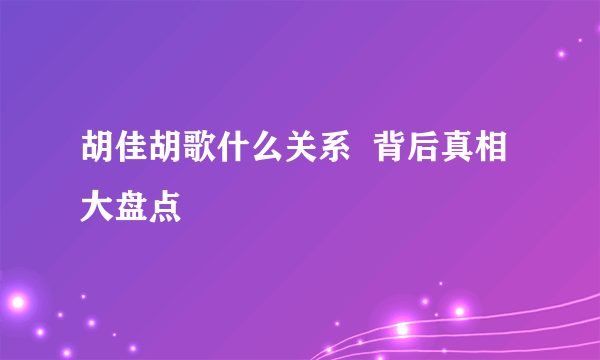 胡佳胡歌什么关系 背后真相大盘点